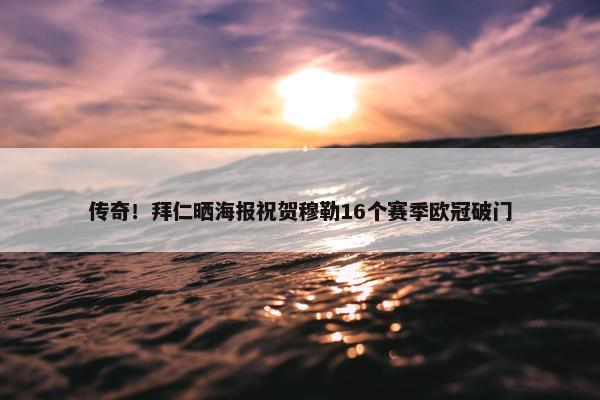 传奇！拜仁晒海报祝贺穆勒16个赛季欧冠破门